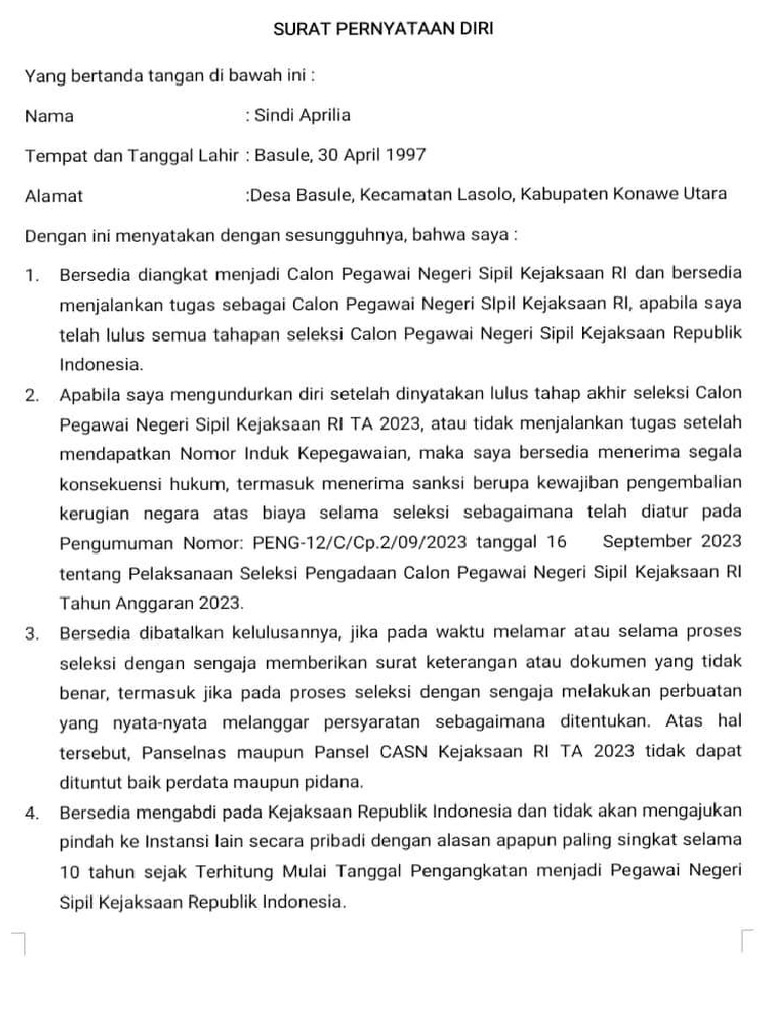 SURAT PERNYATAAN DIRI

Yang bertanda tangan di bawah ini :

Nama : Sindi Aprilia

Tempat dan Tanggal Lahir : Basule, 30 April 1997

Alamat :Desa Basule, Kecamatan Lasolo, Kabupaten Konawe Utara

Dengan ini menyatakan dengan sesungguhnya, bahwa saya :

1. Bersedia diangkat menjadi Calon Pegawai Negeri Sipil Kejaksaan RI dan bersedia menjalankan tugas sebagai Calon Pegawai Negeri SIpil Kejaksaan RI, apabila saya telah lulus semua tahapan seleksi Calon Pegawai Negeri Sipil Kejaksaan Republik Indonesia.

2. Apabila saya mengundurkan diri setelah dinyatakan lulus tahap akhir seleksi Calon Pegawai Negeri Sipil Kejaksaan RI TA 2023, atau tidak menjalankan tugas setelah mendapatkan Nomor Induk Kepegawaian, maka saya bersedia menerima segala konsekuensi hukum, termasuk menerima sanksi berupa kewajiban pengembalian kerugian negara atas biaya selama seleksi sebagaimana telah diatur pada Pengumuman Nomor: PENG-12/C/Cp.2/09/2023 tanggal 16 September 2023 tentang Pelaksanaan Seleksi Pengadaan Calon Pegawai Negeri Sipil Kejaksaan RI Tahun Anggaran 2023.

3. Bersedia dibatalkan kelulusannya, jika pada waktu melamar atau selama proses seleksi dengan sengaja memberikan surat keterangan atau dokumen yang tidak benar, termasuk jika pada proses seleksi dengan sengaja melakukan perbuatan yang nyata-nyata melanggar persyaratan sebagaimana ditentukan. Atas hal tersebut, Panselnas maupun Pansel CASN Kejaksaan RI TA 2023 tidak dapat dituntut baik perdata maupun pidana.

4. Bersedia mengabdi pada Kejaksaan Republik Indonesia dan tidak akan mengajukan pindah ke Instansi lain secara pribadi dengan alasan apapun paling singkat selama 10 tahun sejak Terhitung Mulai Tanggal Pengangkatan menjadi Pegawai Negeri Sipil Kejaksaan Republik Indonesia.